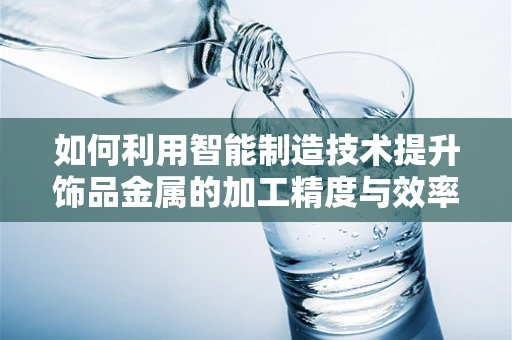 如何利用智能制造技术提升饰品金属的加工精度与效率